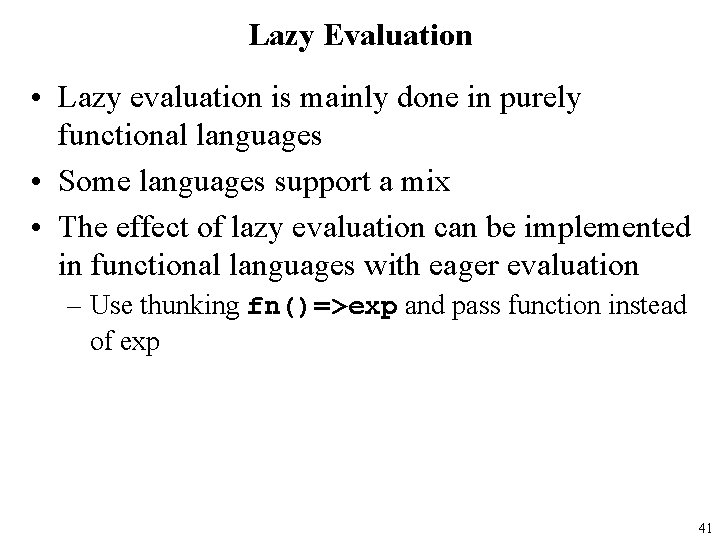 Lazy Evaluation

• Lazy evaluation is mainly done in purely functional languages

• Some languages support a mix

• The effect of lazy evaluation can be implemented in functional languages with eager evaluation

– Use thunking fn()=>exp and pass function instead of exp

41